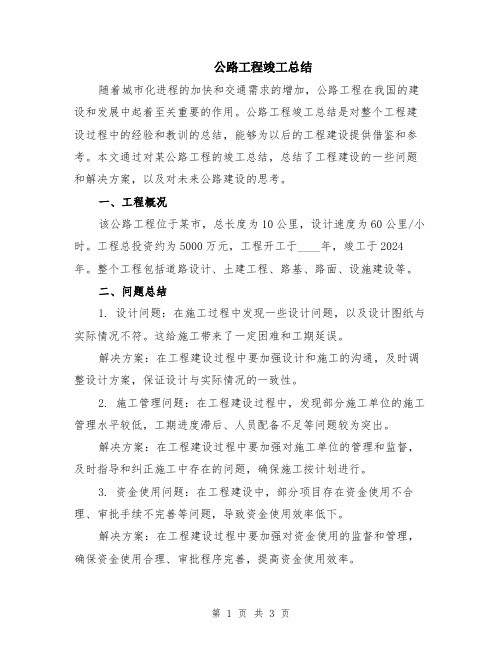 公路工程竣工总结

随着城市化进程的加快和交通需求的增加，公路工程在我国的建设和发展中起着至关重要的作用。公路工程竣工总结是对整个工程建设过程中的经验和教训的总结，能够为以后的工程建设提供借鉴和参考。本文通过对某公路工程的竣工总结，总结了工程建设的一些问题和解决方案，以及对未来公路建设的思考。

一、工程概况

该公路工程位于某市，总长度为10公里，设计速度为60公里/小时。工程总投资约为5000万元，工程开工于____年，竣工于2024年。整个工程包括道路设计、土建工程、路基、路面、设施建设等。

二、问题总结

1. 设计问题：在施工过程中发现一些设计问题，以及设计图纸与实际情况不符。这给施工带来了一定困难和工期延误。

解决方案：在工程建设过程中要加强设计和施工的沟通，及时调整设计方案，保证设计与实际情况的一致性。

2. 施工管理问题：在工程建设过程中，发现部分施工单位的施工管理水平较低，工期进度滞后、人员配备不足等问题较为突出。

解决方案：在工程建设过程中要加强对施工单位的管理和监督，及时指导和纠正施工中存在的问题，确保施工按计划进行。

3. 资金使用问题：在工程建设中，部分项目存在资金使用不合理、审批手续不完善等问题，导致资金使用效率低下。

解决方案：在工程建设过程中要加强对资金使用的监督和管理，确保资金使用合理、审批程序完善，提高资金使用效率。

第 1 页 共 3 页